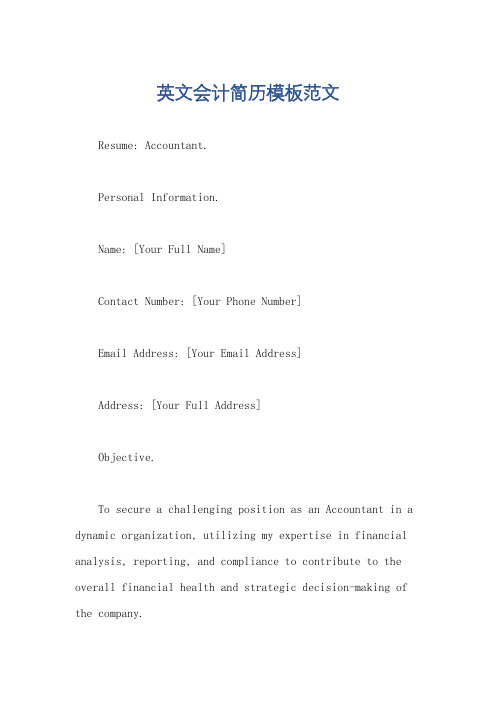 英文会计简历模板范文

Resume: Accountant.

Personal Information.

Name: [Your Full Name]

Contact Number: [Your Phone Number]

Email Address: [Your Email Address]

Address: [Your Full Address]

Objective.

To secure a challenging position as an Accountant in a dynamic organization, utilizing my expertise in financial analysis, reporting, and compliance to contribute to the overall financial health and strategic decision-making of the company.